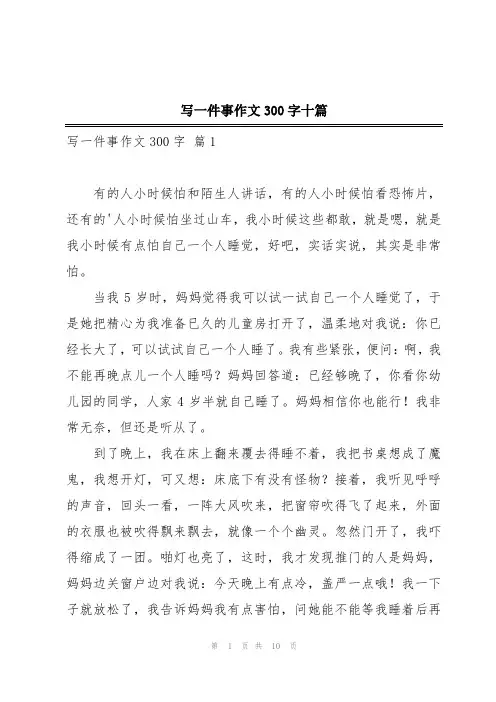 写一件事作文300字十篇

写一件事作文300字 篇1

有的人小时候怕和陌生人讲话，有的人小时候怕看恐怖片，还有的'人小时候怕坐过山车，我小时候这些都敢，就是嗯，就是我小时候有点怕自己一个人睡觉，好吧，实话实说，其实是非常怕。

当我5岁时，妈妈觉得我可以试一试自己一个人睡觉了，于是她把精心为我准备已久的儿童房打开了，温柔地对我说：你已经长大了，可以试试自己一个人睡了。我有些紧张，便问：啊，我不能再晚点儿一个人睡吗？妈妈回答道：已经够晚了，你看你幼儿园的同学，人家4岁半就自己睡了。妈妈相信你也能行！我非常无奈，但还是听从了。

到了晚上，我在床上翻来覆去得睡不着，我把书桌想成了魔鬼，我想开灯，可又想：床底下有没有怪物？接着，我听见呼呼的声音，回头一看，一阵大风吹来，把窗帘吹得飞了起来，外面的衣服也被吹得飘来飘去，就像一个个幽灵。忽然门开了，我吓得缩成了一团。啪灯也亮了，这时，我才发现推门的人是妈妈，妈妈边关窗户边对我说：今天晚上有点冷，盖严一点哦！我一下子就放松了，我告诉妈妈我有点害怕，问她能不能等我睡着后再

第 1 页 共 10 页